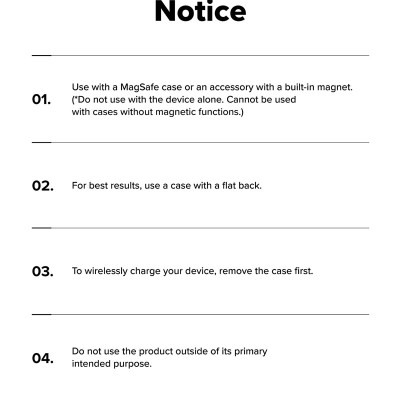 Notice

01. Use with a MagSafe case or an accessory with a built-in magnet. (*Do not use with the device alone. Cannot be used with cases without magnetic functions.)

02. For best results, use a case with a flat back.

03. To wirelessly charge your device, remove the case first.

04. Do not use the product outside of its primary intended purpose.